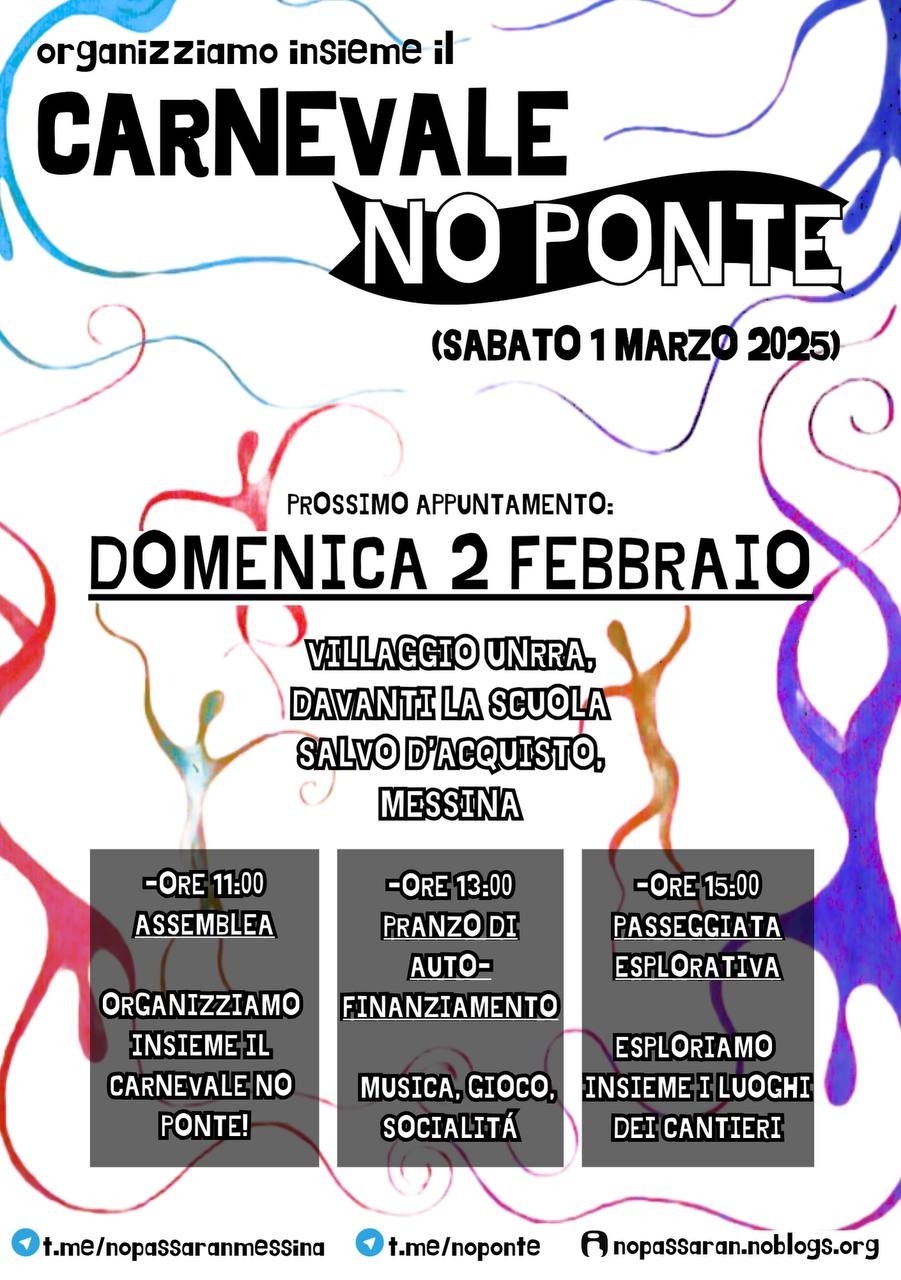 organizziamo insieme il

CARNEVALE

NO PONTE

(SABATO 1 MARZO 2025)

PROSSIMO APPUNTAMENTO:

DOMENICA 2 FEBBRAIO

VILLAGGIO UNRRA, DAVANTI LA SCUOLA SALVO D'ACQUISTO, MESSINA

-ORE 11:00
ASSEMBLEA

ORGANIZZIAMO INSIEME IL CARNEVALE NO PONTE!

-ORE 13:00
PRANZO DI AUTO-FINANZIAMENTO

MUSICA, GIOCO, SOCIALITÁ

-ORE 15:00
PASSEGGIATA ESPLORATIVA

ESPLORIAMO INSIEME I LUOGHI DEI CANTIERI

t.me/nopassaranmessina

t.me/noponte

nopassaran.noblogs.org